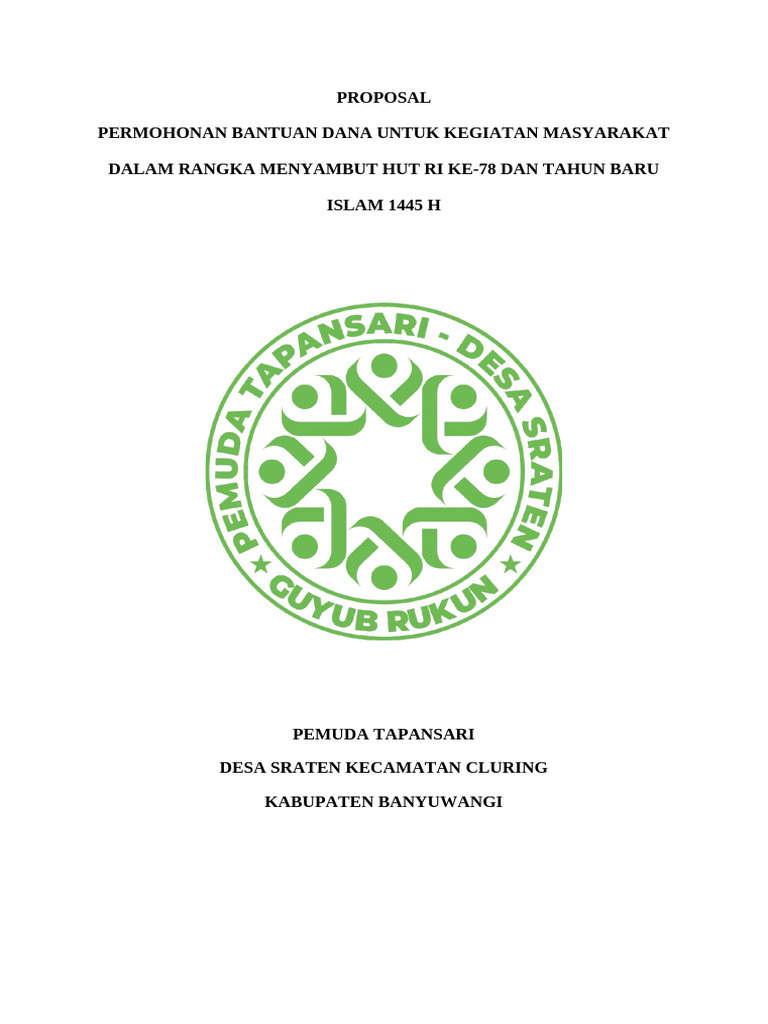 PROPOSAL

PERMOHONAN BANTUAN DANA UNTUK KEGIATAN MASYARAKAT

DALAM RANGKA MENYAMBUT HUT RI KE-78 DAN TAHUN BARU

ISLAM 1445 H

PEMUDA TAPANSARI - DESA SRATEN

GUYUB RUKUN

PEMUDA TAPANSARI

DESA SRATEN KECAMATAN CLURING

KABUPATEN BANYUWANGI